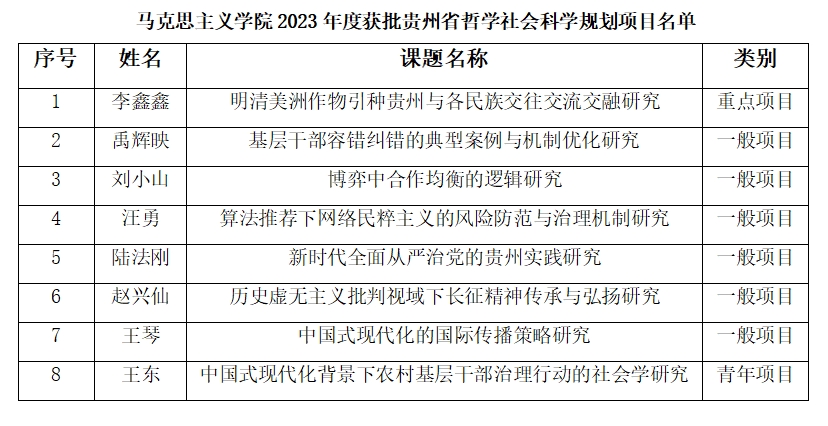 马克思主义学院2023年度获批贵州省哲学社会科学规划项目名单

| 序号 | 姓名 | 课题名称 | 类别 |
|---|---|---|---|
| 1 | 李鑫鑫 | 明清美洲作物引种贵州与各民族交往交流交融研究 | 重点项目 |
| 2 | 禹辉映 | 基层干部容错纠错的典型案例与机制优化研究 | 一般项目 |
| 3 | 刘小山 | 博弈中合作均衡的逻辑研究 | 一般项目 |
| 4 | 汪勇 | 算法推荐下网络民粹主义的风险防范与治理机制研究 | 一般项目 |
| 5 | 陆法刚 | 新时代全面从严治党的贵州实践研究 | 一般项目 |
| 6 | 赵兴仙 | 历史虚无主义批判视域下长征精神传承与弘扬研究 | 一般项目 |
| 7 | 王琴 | 中国式现代化的国际传播策略研究 | 一般项目 |
| 8 | 王东 | 中国式现代化背景下农村基层干部治理行动的社会学研究 | 青年项目 |